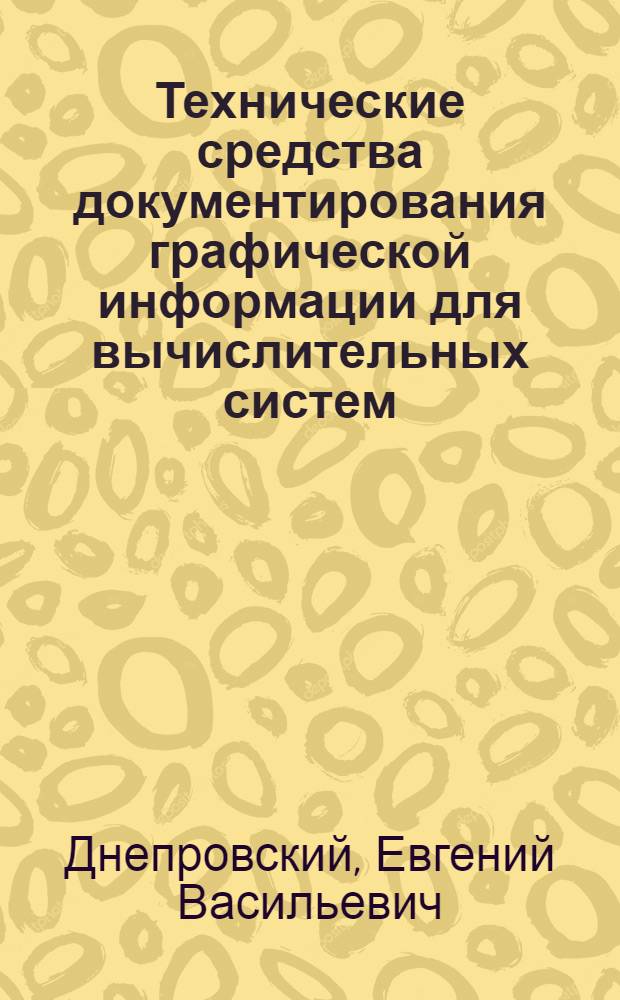 Технические средства документирования графической информации для вычислительных систем

Днепровский, Евгений Васильевич